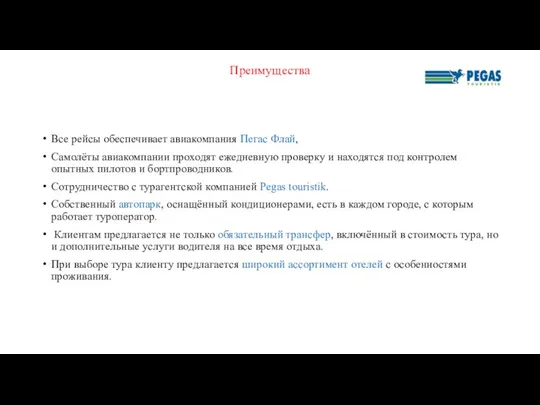 Преимущества

PEGAS
TOURISTIK

• Все рейсы обеспечивает авиакомпания Пегас Флай,

• Самолёты авиакомпании проходят ежедневную проверку и находятся под контролем опытных пилотов и бортпроводников.

• Сотрудничество с турагентской компанией Pegas touristik.

• Собственный автопарк, оснащённый кондиционерами, есть в каждом городе, с которым работает туроператор.

• Клиентам предлагается не только обязательный трансфер, включённый в стоимость тура, но и дополнительные услуги водителя на все время отдыха.

• При выборе тура клиенту предлагается широкий ассортимент отелей с особенностями проживания.